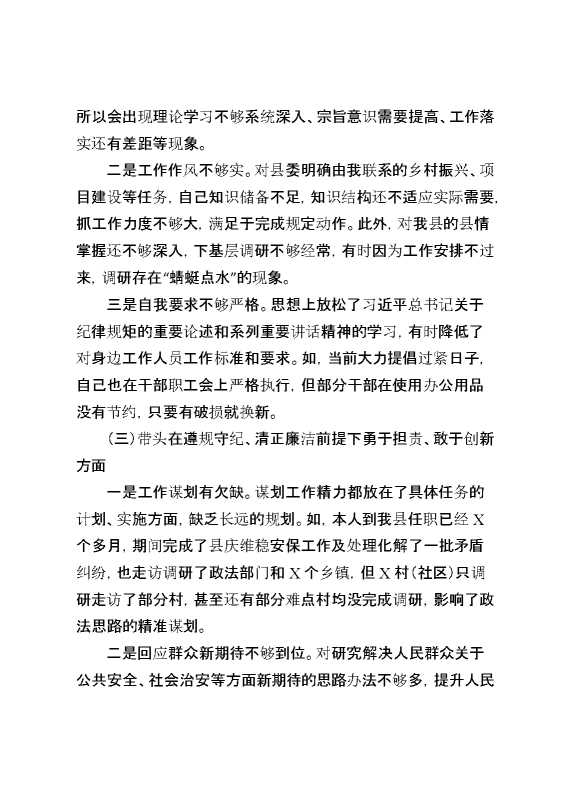 所以会出现理论学习不够系统深入、宗旨意识需要提高、工作落实还有差距等现象。

二是工作作风不够实。对县委明确由我联系的乡村振兴、项目建设等任务，自己知识储备不足，知识结构还不适应实际需要，抓工作力度不够大，满足于完成规定动作。此外，对我县的县情掌握还不够深入，下基层调研不够经常，有时因为工作安排不过来，调研存在“蜻蜓点水”的现象。

三是自我要求不够严格。思想上放松了习近平总书记关于纪律规矩的重要论述和系列重要讲话精神的学习，有时降低了对身边工作人员工作标准和要求。如，当前大力提倡过紧日子，自己也在干部职工会上严格执行，但部分干部在使用办公用品没有节约，只要有破损就换新。

（三）带头在遵规守纪、清正廉洁前提下勇于担责、敢于创新方面

一是工作谋划有欠缺。谋划工作精力都放在了具体任务的计划、实施方面，缺乏长远的规划。如，本人到我县任职已经X个多月，期间完成了县庆维稳安保工作及处理化解了一批矛盾纠纷，也走访调研了政法部门和X个乡镇，但X村（社区）只调研走访了部分村，甚至还有部分难点村均没完成调研，影响了政法思路的精准谋划。

二是回应群众新期待不够到位。对研究解决人民群众关于公共安全、社会治安等方面新期待的思路办法不够多，提升人民